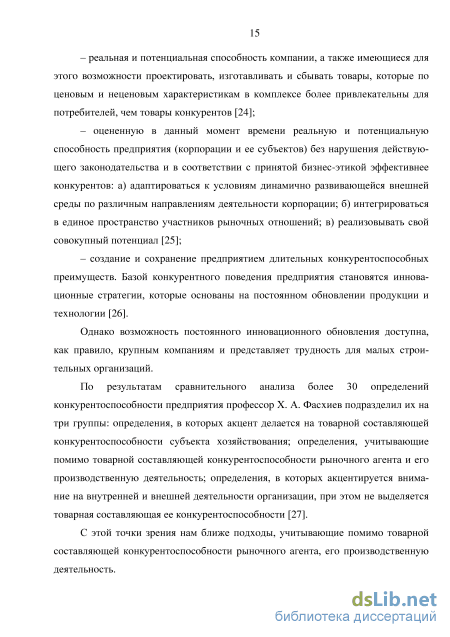 15

– реальная и потенциальная способность компании, а также имеющиеся для этого возможности проектировать, изготавливать и сбывать товары, которые по ценовым и неценовым характеристикам в комплексе более привлекательны для потребителей, чем товары конкурентов [24];

– оцененную в данный момент времени реальную и потенциальную способность предприятия (корпорации и ее субъектов) без нарушения действующего законодательства и в соответствии с принятой бизнес-этикой эффективнее конкурентов: а) адаптироваться к условиям динамично развивающейся внешней среды по различным направлениям деятельности корпорации; б) интегрироваться в единое пространство участников рыночных отношений; в) реализовывать свой совокупный потенциал [25];

– создание и сохранение предприятием длительных конкурентоспособных преимуществ. Базой конкурентного поведения предприятия становятся инновационные стратегии, которые основаны на постоянном обновлении продукции и технологии [26].

Однако возможность постоянного инновационного обновления доступна, как правило, крупным компаниям и представляет трудность для малых строительных организаций.

По результатам сравнительного анализа более 30 определений конкурентоспособности предприятия профессор Х. А. Фасхиев подразделил их на три группы: определения, в которых акцент делается на товарной составляющей конкурентоспособности субъекта хозяйствования; определения, учитывающие помимо товарной составляющей конкурентоспособности рыночного агента и его производственную деятельность; определения, в которых акцентируется внимание на внутренней и внешней деятельности организации, при этом не выделяется товарная составляющая ее конкурентоспособности [27].

С этой точки зрения нам ближе подходы, учитывающие помимо товарной составляющей конкурентоспособности рыночного агента, его производственную деятельность.

dsLib.net
библиотека диссертаций